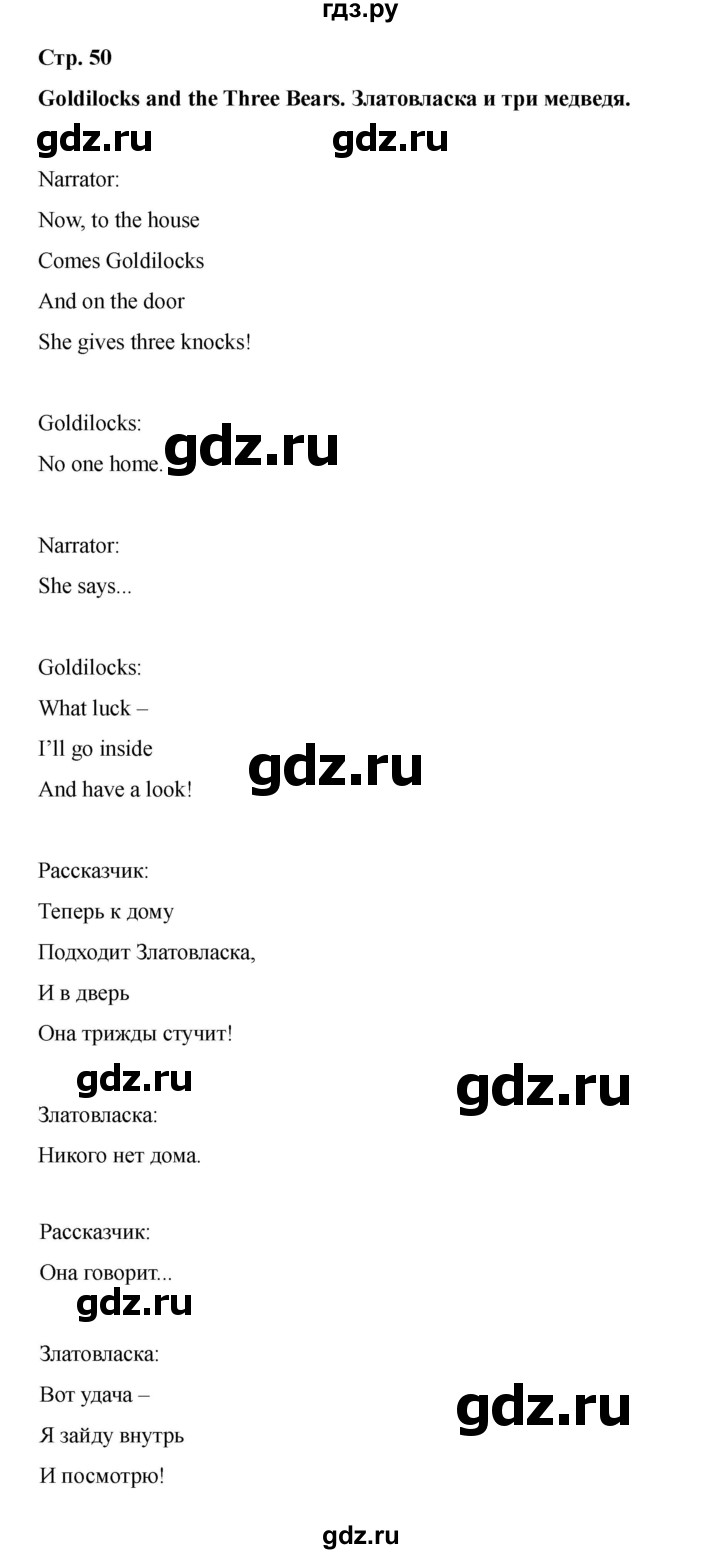 гдз.ру

Стр. 50

Goldilocks and the Three Bears. Златовласка и три медведя.

gdz.ru gdz.ru

Narrator:
Now, to the house
Comes Goldilocks
And on the door
She gives three knocks!

Goldilocks:
No one home. gdz.ru

Narrator:
She says...

Goldilocks:
What luck –
I'll go inside
And have a look!

gdz.ru

Рассказчик:
Теперь к дому
Подходит Златовласка,
И в дверь
Она трижды стучит!

gdz.ru gdz.ru

Златовласка:
Никого нет дома.

Рассказчик:
Она говорит...

gdz.ru

Златовласка:
Вот удача –
Я зайду внутрь
И посмотрю!

gdz.ru

gdz.ru